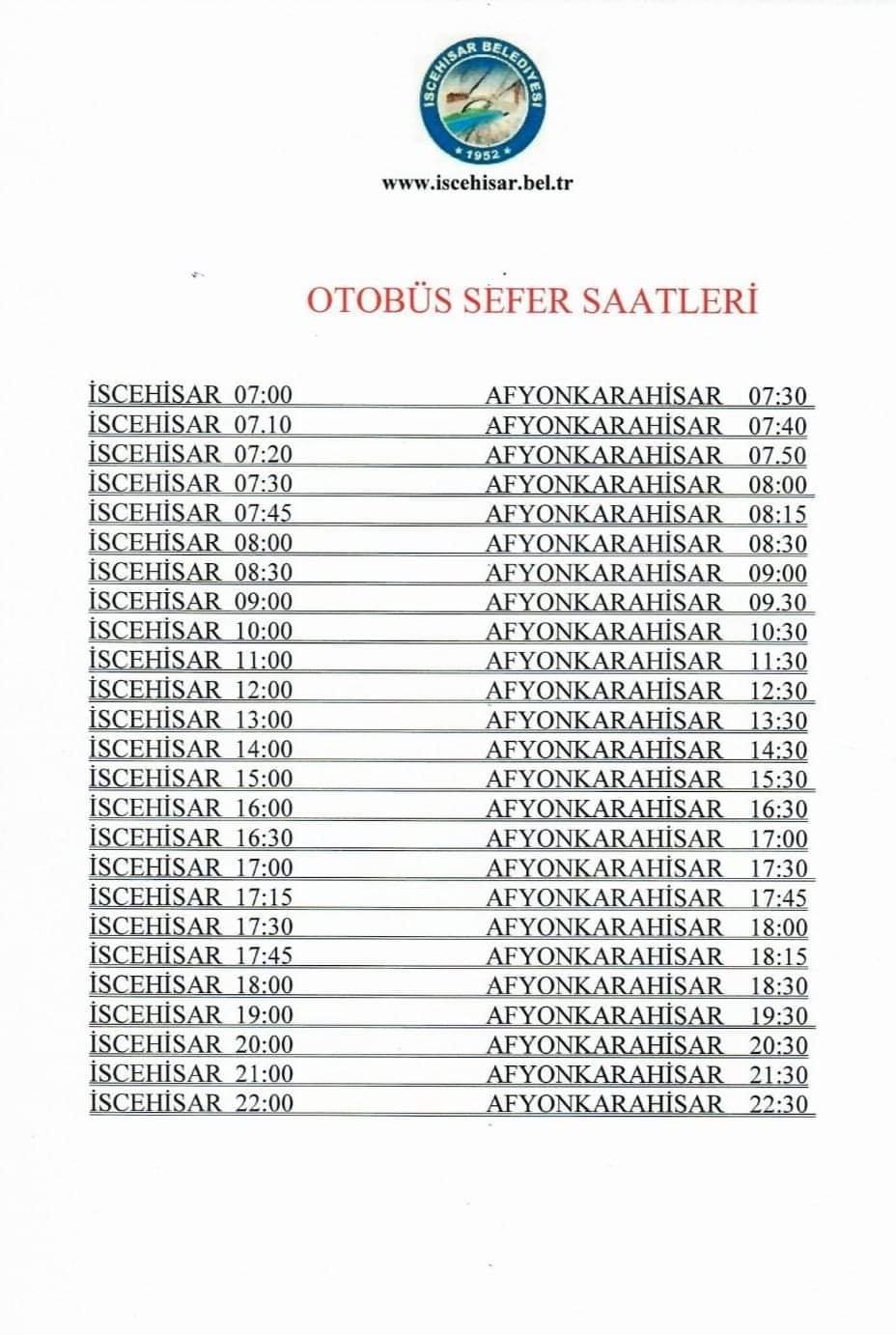 İSCEHİSAR BELEDİYESİ
1952

www.iscehisar.bel.tr

OTOBÜS SEFER SAATLERİ

İSCEHİSAR 07:00 AFYONKARAHİSAR 07:30
İSCEHİSAR 07.10 AFYONKARAHİSAR 07:40
İSCEHİSAR 07:20 AFYONKARAHİSAR 07.50
İSCEHİSAR 07:30 AFYONKARAHİSAR 08:00
İSCEHİSAR 07:45 AFYONKARAHİSAR 08:15
İSCEHİSAR 08:00 AFYONKARAHİSAR 08:30
İSCEHİSAR 08:30 AFYONKARAHİSAR 09:00
İSCEHİSAR 09:00 AFYONKARAHİSAR 09.30
İSCEHİSAR 10:00 AFYONKARAHİSAR 10:30
İSCEHİSAR 11:00 AFYONKARAHİSAR 11:30
İSCEHİSAR 12:00 AFYONKARAHİSAR 12:30
İSCEHİSAR 13:00 AFYONKARAHİSAR 13:30
İSCEHİSAR 14:00 AFYONKARAHİSAR 14:30
İSCEHİSAR 15:00 AFYONKARAHİSAR 15:30
İSCEHİSAR 16:00 AFYONKARAHİSAR 16:30
İSCEHİSAR 16:30 AFYONKARAHİSAR 17:00
İSCEHİSAR 17:00 AFYONKARAHİSAR 17:30
İSCEHİSAR 17:15 AFYONKARAHİSAR 17:45
İSCEHİSAR 17:30 AFYONKARAHİSAR 18:00
İSCEHİSAR 17:45 AFYONKARAHİSAR 18:15
İSCEHİSAR 18:00 AFYONKARAHİSAR 18:30
İSCEHİSAR 19:00 AFYONKARAHİSAR 19:30
İSCEHİSAR 20:00 AFYONKARAHİSAR 20:30
İSCEHİSAR 21:00 AFYONKARAHİSAR 21:30
İSCEHİSAR 22:00 AFYONKARAHİSAR 22:30